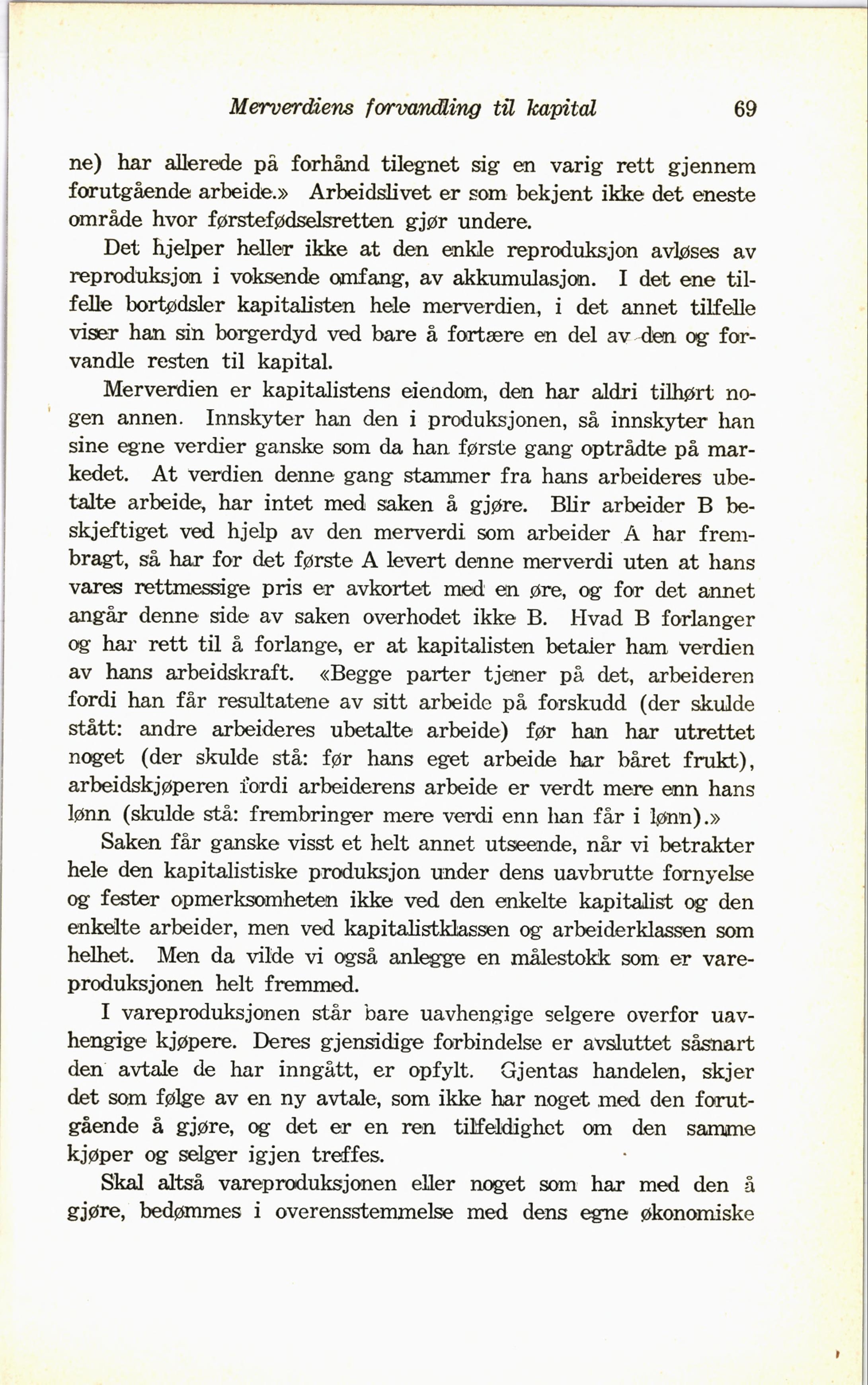 Merverdiens forvandling til kapital 69

ne) har allerede på forhånd tilegnet sig en varig rett gjennem forutgående arbeide.» Arbeidslivet er som bekjent ikke det eneste område hvor førstefødselsretten gjør undere.

Det hjelper heller ikke at den enkle reproduksjon avløses av reproduksjon i voksende omfang, av akkumulasjon. I det ene tilfelle bortødsler kapitalisten hele merverdien, i det annet tilfelle viser han sin borgerdyd ved bare å fortære en del av den og forvandle resten til kapital.

Merverdien er kapitalistens eiendom, den har aldri tilhørt nogen annen. Innskyter han den i produksjonen, så innskyter han sine egne verdier ganske som da han første gang optrådte på markedet. At verdien denne gang stammer fra hans arbeideres ubetalte arbeide, har intet med saken å gjøre. Blir arbeider B beskjeftiget ved hjelp av den merverdi som arbeider A har frembragt, så har for det første A levert denne merverdi uten at hans vares rettmessige pris er avkortet med en øre, og for det annet angår denne side av saken overhodet ikke B. Hvad B forlanger og har rett til å forlange, er at kapitalisten betaler ham verdien av hans arbeidskraft. «Begge parter tjener på det, arbeideren fordi han får resultatene av sitt arbeide på forskudd (der skulde stått: andre arbeideres ubetalte arbeide) før han har utrettet noget (der skulde stå: før hans eget arbeide har båret frukt), arbeidskjøperen fordi arbeiderens arbeide er verdt mere enn hans lønn (skulde stå: frembringer mere verdi enn han får i lønn).»

Saken får ganske visst et helt annet utseende, når vi betrakter hele den kapitalistiske produksjon under dens uavbrutte fornyelse og fester opmerksomheten ikke ved den enkelte kapitalist og den enkelte arbeider, men ved kapitalistklassen og arbeiderklassen som helhet. Men da vilde vi også anlegge en målestokk som er vareproduksjonen helt fremmed.

I vareproduksjonen står bare uavhengige selgere overfor uavhengige kjøpere. Deres gjensidige forbindelse er avsluttet såsnart den avtale de har inngått, er opfylt. Gjentas handelen, skjer det som følge av en ny avtale, som ikke har noget med den forutgående å gjøre, og det er en ren tilfeldighet om den samme kjøper og selger igjen treffes.

Skal altså vareproduksjonen eller noget som har med den å gjøre, bedømmes i overensstemmelse med dens egne økonomiske